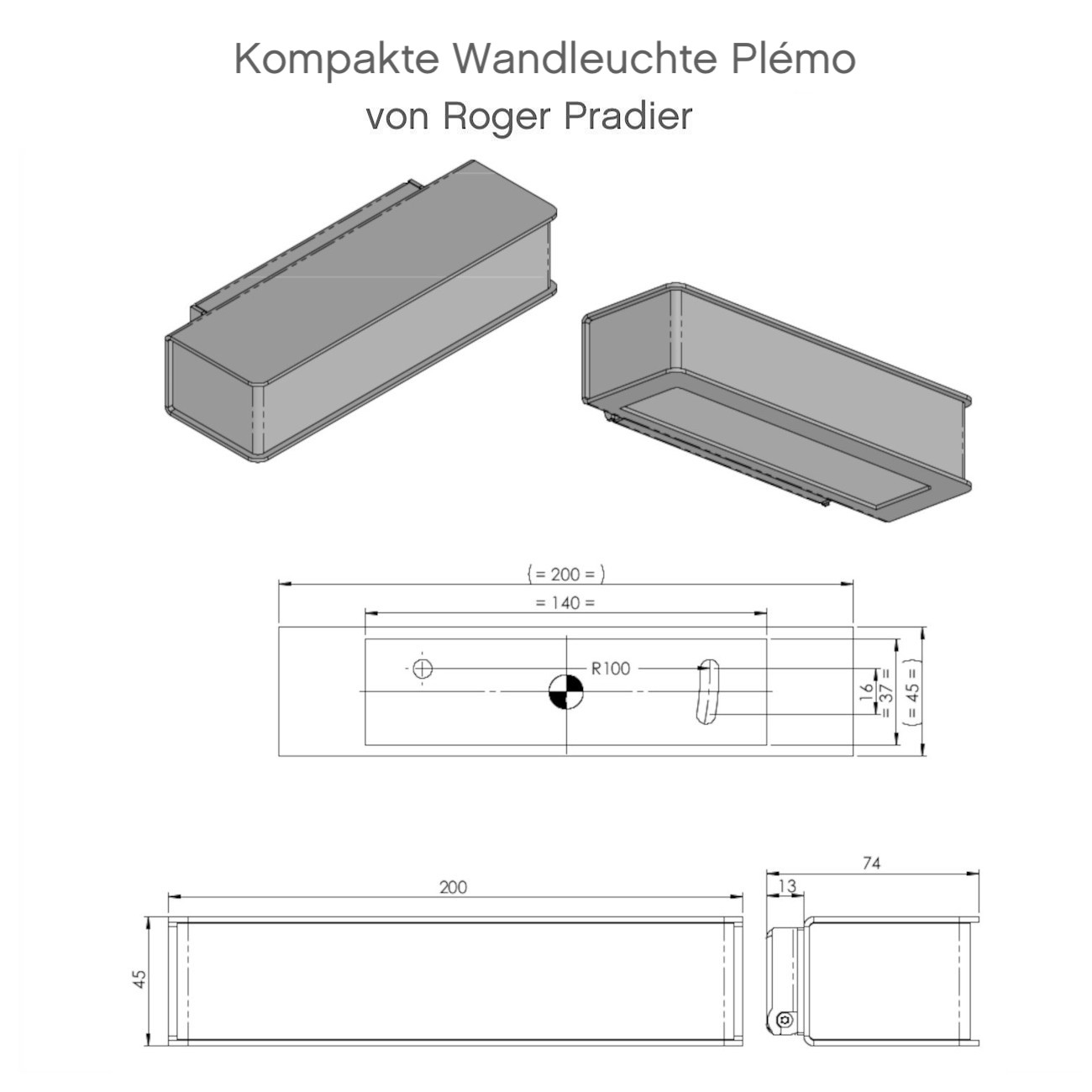 Kompakte Wandleuchte Plémo
von Roger Pradier

( = 200 = )
= 140 =
R100
16
= 37 =
( = 45 = )

200
45
74
13